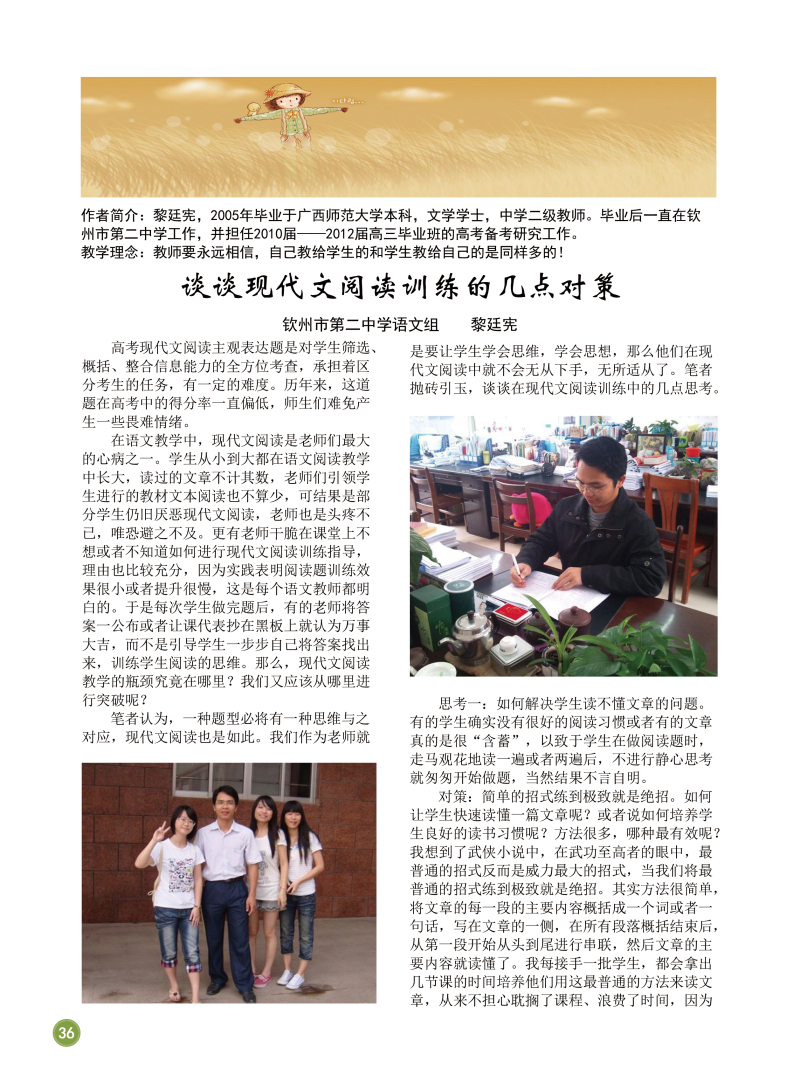 作者简介：黎廷宪，2005年毕业于广西师范大学本科，文学学士，中学二级教师。毕业后一直在钦州市第二中学工作，并担任2010届——2012届高三毕业班的高考备考研究工作。
教学理念：教师要永远相信，自己教给学生的和学生教给自己的是同样多的！

谈谈现代文阅读训练的几点对策

钦州市第二中学语文组　　黎廷宪

高考现代文阅读主观表达题是对学生筛选、概括、整合信息能力的全方位考查，承担着区分考生的任务，有一定的难度。历年来，这道题在高考中的得分率一直偏低，师生们难免产生一些畏难情绪。

在语文教学中，现代文阅读是老师们最大的心病之一。学生从小到大都在语文阅读教学中长大，读过的文章不计其数，老师们引领学生进行的教材文本阅读也不算少，可结果是部分学生仍旧厌恶现代文阅读，老师也是头疼不已，唯恐避之不及。更有老师干脆在课堂上不想或者不知道如何进行现代文阅读训练指导，理由也比较充分，因为实践表明阅读题训练效果很小或者提升很慢，这是每个语文教师都明白的。于是每次学生做完题后，有的老师将答案一公布或者让课代表抄在黑板上就认为万事大吉，而不是引导学生一步步自己将答案找出来，训练学生阅读的思维。那么，现代文阅读教学的瓶颈究竟在哪里？我们又应该从哪里进行突破呢？

笔者认为，一种题型必将有一种思维与之对应，现代文阅读也是如此。我们作为老师就是要让学生学会思维，学会思想，那么他们在现代文阅读中就不会无从下手，无所适从了。笔者抛砖引玉，谈谈在现代文阅读训练中的几点思考。

思考一：如何解决学生读不懂文章的问题。有的学生确实没有很好的阅读习惯或者有的文章真的是很“含蓄”，以致于学生在做阅读题时，走马观花地读一遍或者两遍后，不进行静心思考就匆匆开始做题，当然结果不言自明。

对策：简单的招式练到极致就是绝招。如何让学生快速读懂一篇文章呢？或者说如何培养学生良好的读书习惯呢？方法很多，哪种最有效呢？我想到了武侠小说中，在武功至高者的眼中，最普通的招式反而是威力最大的招式，当我们将最普通的招式练到极致就是绝招。其实方法很简单，将文章的每一段的主要内容概括成一个词或者一句话，写在文章的一侧，在所有段落概括结束后，从第一段开始从头到尾进行串联，然后文章的主要内容就读懂了。我每接手一批学生，都会拿出几节课的时间培养他们用这最普通的方法来读文章，从来不担心耽搁了课程、浪费了时间，因为

36